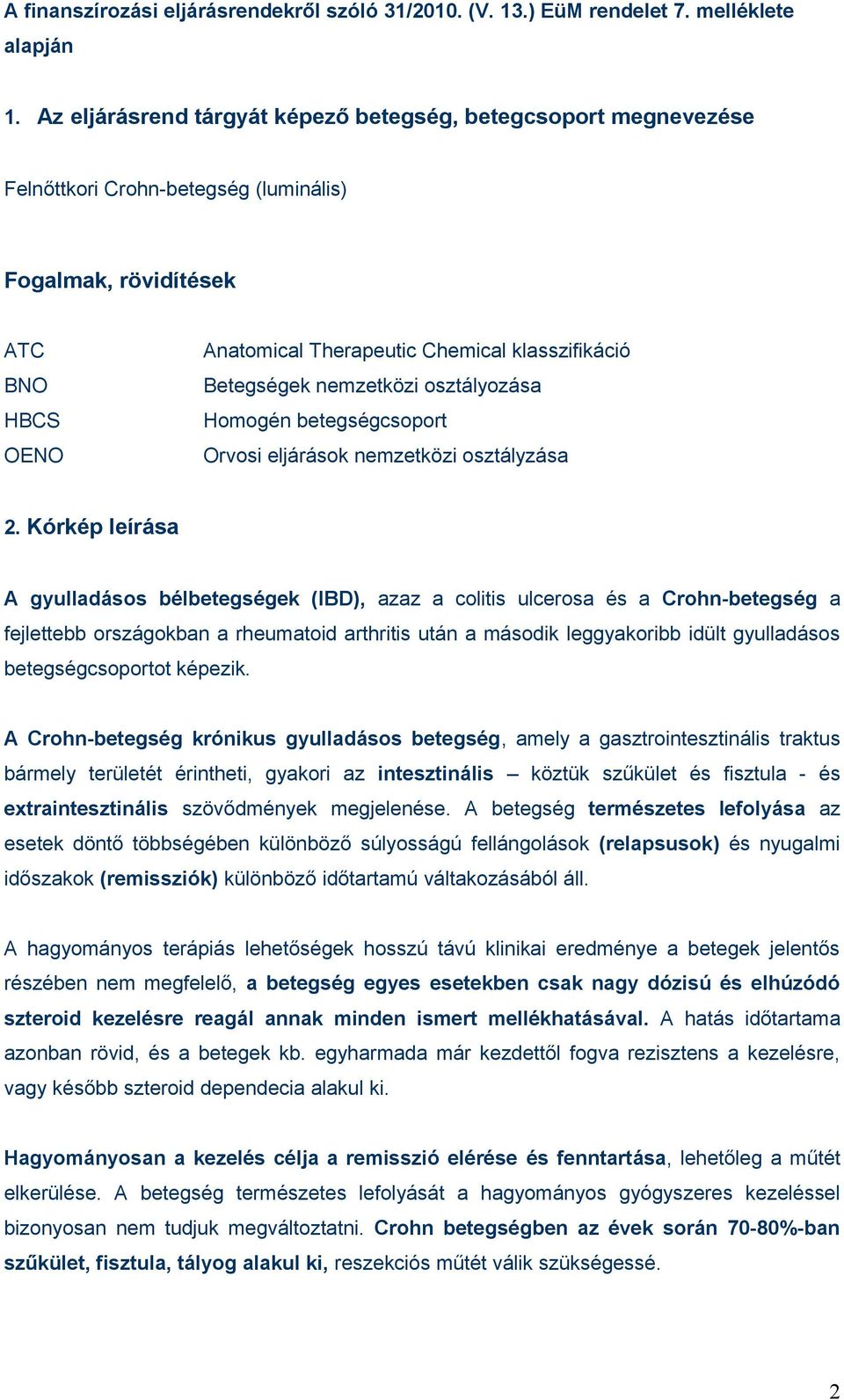 A finanszírozási eljárásrendekről szóló 31/2010. (V. 13.) EüM rendelet 7. melléklete alapján

1. Az eljárásrend tárgyát képező betegség, betegcsoport megnevezése

Felnőttkori Crohn-betegség (luminális)

Fogalmak, rövidítések

| ATC | Anatomical Therapeutic Chemical klasszifikáció |
|---|---|
| BNO | Betegségek nemzetközi osztályozása |
| HBCS | Homogén betegségcsoport |
| OENO | Orvosi eljárások nemzetközi osztályzása |

2. Kórkép leírása

A gyulladásos bélbetegségek (IBD), azaz a colitis ulcerosa és a Crohn-betegség a fejlettebb országokban a rheumatoid arthritis után a második leggyakoribb idült gyulladásos betegségcsoportot képezik.

A Crohn-betegség krónikus gyulladásos betegség, amely a gasztrointesztinális traktus bármely területét érintheti, gyakori az intesztinális – köztük szűkület és fisztula - és extraintesztinális szövődmények megjelenése. A betegség természetes lefolyása az esetek döntő többségében különböző súlyosságú fellángolások (relapsusok) és nyugalmi időszakok (remissziók) különböző időtartamú váltakozásából áll.

A hagyományos terápiás lehetőségek hosszú távú klinikai eredménye a betegek jelentős részében nem megfelelő, a betegség egyes esetekben csak nagy dózisú és elhúzódó szteroid kezelésre reagál annak minden ismert mellékhatásával. A hatás időtartama azonban rövid, és a betegek kb. egyharmada már kezdettől fogva rezisztens a kezelésre, vagy később szteroid dependecia alakul ki.

Hagyományosan a kezelés célja a remisszió elérése és fenntartása, lehetőleg a műtét elkerülése. A betegség természetes lefolyását a hagyományos gyógyszeres kezeléssel bizonyosan nem tudjuk megváltoztatni. Crohn betegségben az évek során 70-80%-ban szűkület, fisztula, tályog alakul ki, reszekciós műtét válik szükségessé.

2